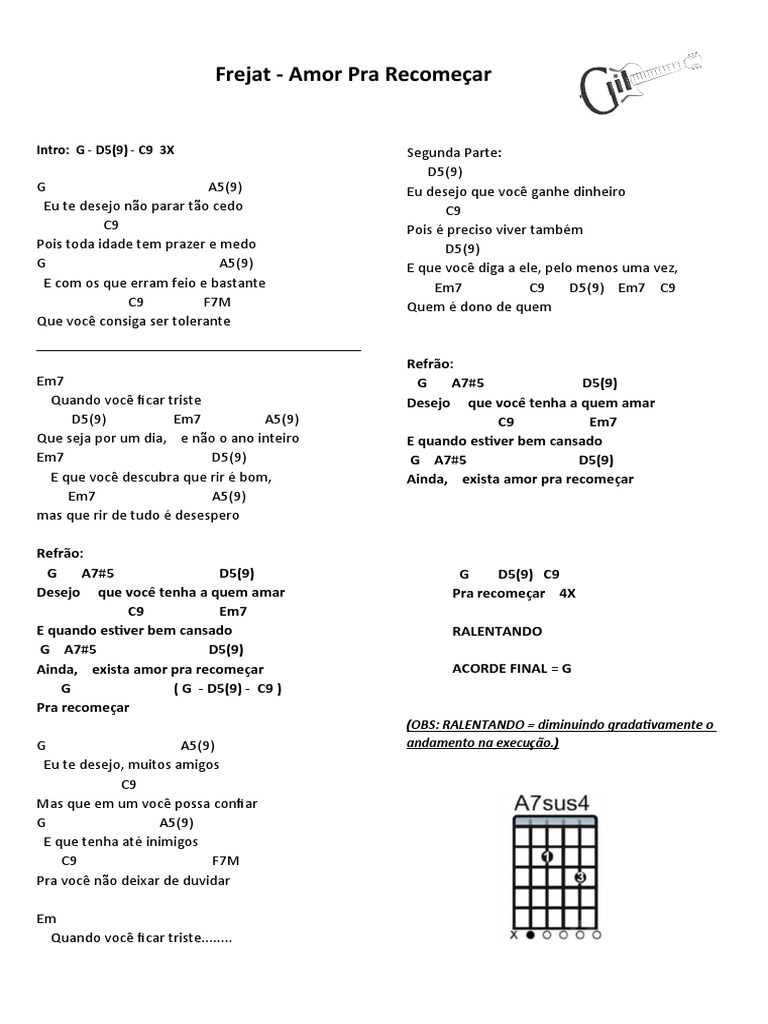 Frejat - Amor Pra Recomeçar

Intro: G - D5(9) - C9 3X

G A5(9)
Eu te desejo não parar tão cedo
C9
Pois toda idade tem prazer e medo
G A5(9)
E com os que erram feio e bastante
C9 F7M
Que você consiga ser tolerante

Em7
Quando você ficar triste
D5(9) Em7 A5(9)
Que seja por um dia, e não o ano inteiro
Em7 D5(9)
E que você descubra que rir é bom,
Em7 A5(9)
mas que rir de tudo é desespero

Refrão:
G A7#5 D5(9)
Desejo que você tenha a quem amar
C9 Em7
E quando estiver bem cansado
G A7#5 D5(9)
Ainda, exista amor pra recomeçar
G ( G - D5(9) - C9 )
Pra recomeçar

G A5(9)
Eu te desejo, muitos amigos
C9
Mas que em um você possa confiar
G A5(9)
E que tenha até inimigos
C9 F7M
Pra você não deixar de duvidar

Em
Quando você ficar triste........

Segunda Parte:
D5(9)
Eu desejo que você ganhe dinheiro
C9
Pois é preciso viver também
D5(9)
E que você diga a ele, pelo menos uma vez,
Em7 C9 D5(9) Em7 C9
Quem é dono de quem

Refrão:
G A7#5 D5(9)
Desejo que você tenha a quem amar
C9 Em7
E quando estiver bem cansado
G A7#5 D5(9)
Ainda, exista amor pra recomeçar

G D5(9) C9
Pra recomeçar 4X

RALENTANDO

ACORDE FINAL = G

(OBS: RALENTANDO = diminuindo gradativamente o andamento na execução.)

A7sus4
1
3
X